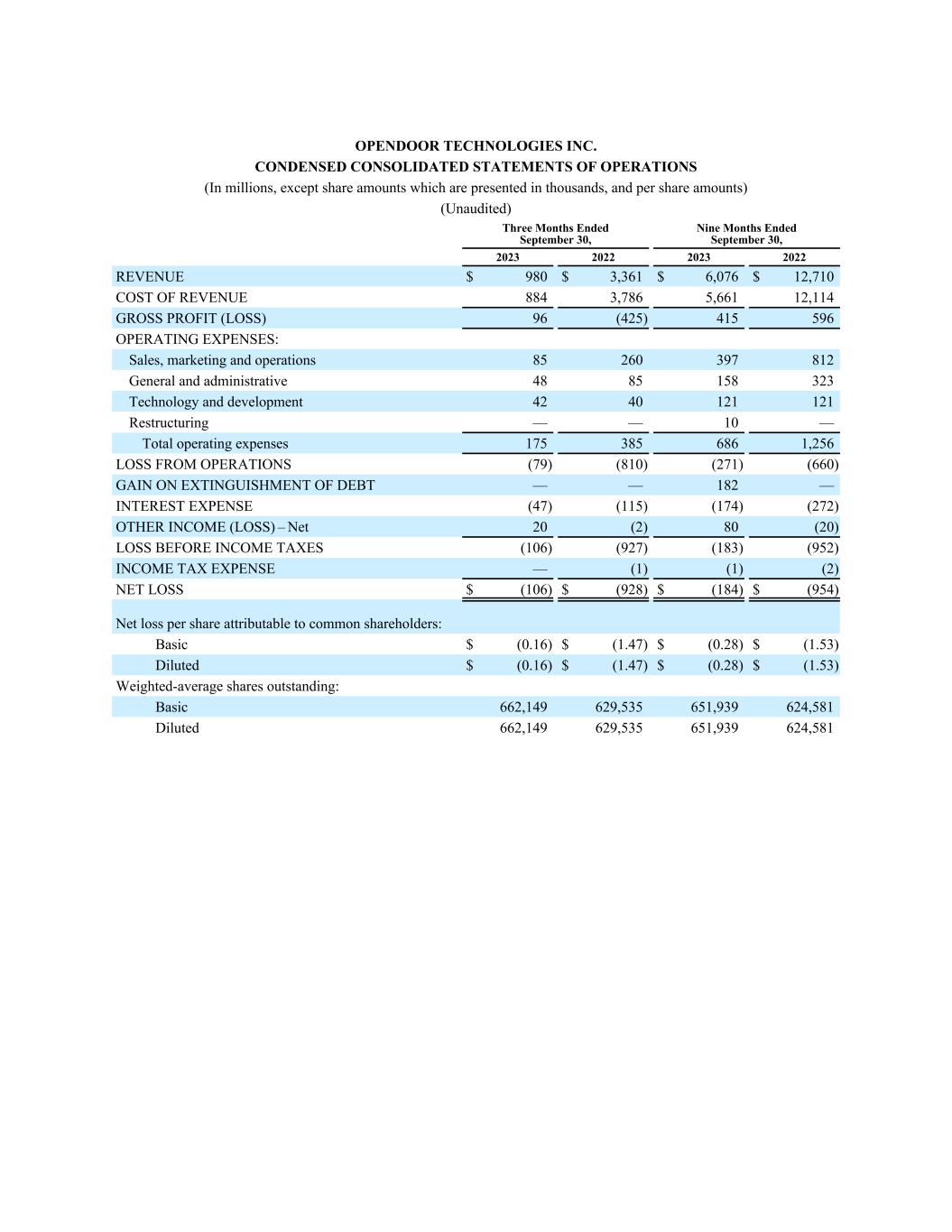 OPENDOOR TECHNOLOGIES INC.
CONDENSED CONSOLIDATED STATEMENTS OF OPERATIONS
(In millions, except share amounts which are presented in thousands, and per share amounts)
(Unaudited)

| | Three Months Ended September 30, 2023 | Three Months Ended September 30, 2022 | Nine Months Ended September 30, 2023 | Nine Months Ended September 30, 2022 |
|---|---|---|---|---|
| REVENUE | $ 980 | $ 3,361 | $ 6,076 | $ 12,710 |
| COST OF REVENUE | 884 | 3,786 | 5,661 | 12,114 |
| GROSS PROFIT (LOSS) | 96 | (425) | 415 | 596 |
| OPERATING EXPENSES: | | | | |
| Sales, marketing and operations | 85 | 260 | 397 | 812 |
| General and administrative | 48 | 85 | 158 | 323 |
| Technology and development | 42 | 40 | 121 | 121 |
| Restructuring | — | — | 10 | — |
| Total operating expenses | 175 | 385 | 686 | 1,256 |
| LOSS FROM OPERATIONS | (79) | (810) | (271) | (660) |
| GAIN ON EXTINGUISHMENT OF DEBT | — | — | 182 | — |
| INTEREST EXPENSE | (47) | (115) | (174) | (272) |
| OTHER INCOME (LOSS) – Net | 20 | (2) | 80 | (20) |
| LOSS BEFORE INCOME TAXES | (106) | (927) | (183) | (952) |
| INCOME TAX EXPENSE | — | (1) | (1) | (2) |
| NET LOSS | $ (106) | $ (928) | $ (184) | $ (954) |
| Net loss per share attributable to common shareholders: | | | | |
| Basic | $ (0.16) | $ (1.47) | $ (0.28) | $ (1.53) |
| Diluted | $ (0.16) | $ (1.47) | $ (0.28) | $ (1.53) |
| Weighted-average shares outstanding: | | | | |
| Basic | 662,149 | 629,535 | 651,939 | 624,581 |
| Diluted | 662,149 | 629,535 | 651,939 | 624,581 |